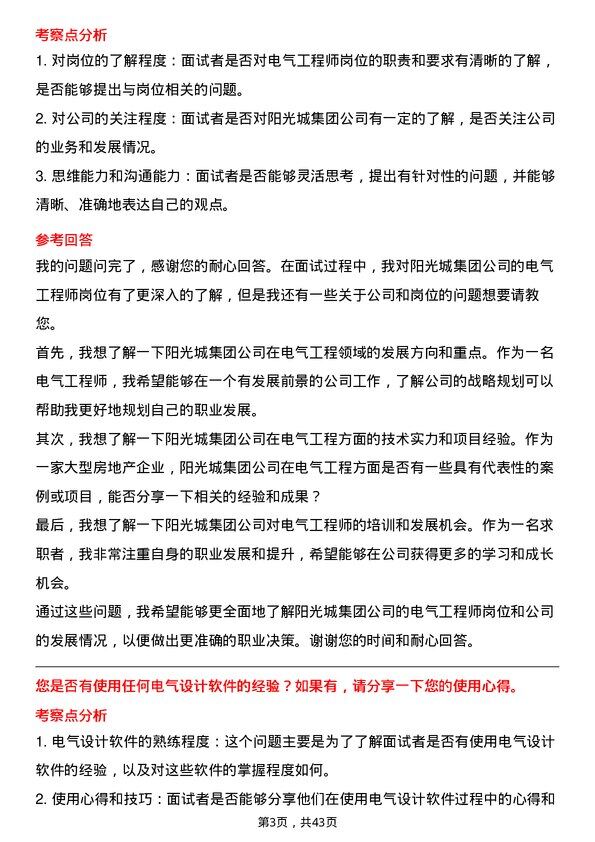 考察点分析

1. 对岗位的了解程度：面试者是否对电气工程师岗位的职责和要求有清晰的了解，是否能够提出与岗位相关的问题。

2. 对公司的关注程度：面试者是否对阳光城集团公司有一定的了解，是否关注公司的业务和发展情况。

3. 思维能力和沟通能力：面试者是否能够灵活思考，提出有针对性的问题，并能够清晰、准确地表达自己的观点。

参考回答

我的问题问完了，感谢您的耐心回答。在面试过程中，我对阳光城集团公司的电气工程师岗位有了更深入的了解，但是我还有一些关于公司和岗位的问题想要请教您。

首先，我想了解一下阳光城集团公司在电气工程领域的发展方向和重点。作为一名电气工程师，我希望能够在一个有发展前景的公司工作，了解公司的战略规划可以帮助我更好地规划自己的职业发展。

其次，我想了解一下阳光城集团公司在电气工程方面的技术实力和项目经验。作为一家大型房地产企业，阳光城集团公司在电气工程方面是否有一些具有代表性的案例或项目，能否分享一下相关的经验和成果？

最后，我想了解一下阳光城集团公司对电气工程师的培训和发展机会。作为一名求职者，我非常注重自身的职业发展和提升，希望能够在公司获得更多的学习和成长机会。

通过这些问题，我希望能够更全面地了解阳光城集团公司的电气工程师岗位和公司的发展情况，以便做出更准确的职业决策。谢谢您的时间和耐心回答。

您是否有使用任何电气设计软件的经验？如果有，请分享一下您的使用心得。

考察点分析

1. 电气设计软件的熟练程度：这个问题主要是为了了解面试者是否有使用电气设计软件的经验，以及对这些软件的掌握程度如何。

2. 使用心得和技巧：面试者是否能够分享他们在使用电气设计软件过程中的心得和

第3页，共43页